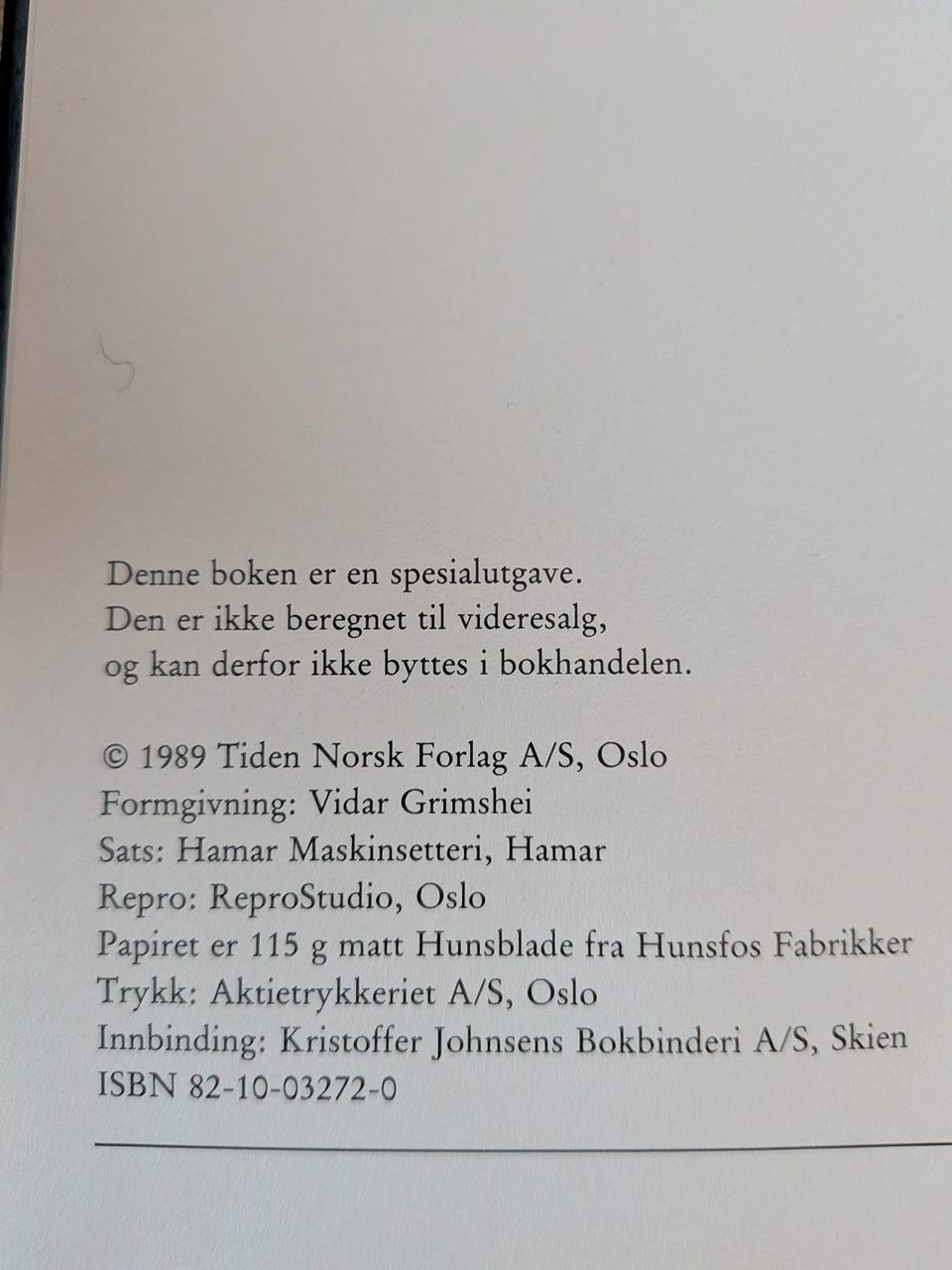 Denne boken er en spesialutgave.
Den er ikke beregnet til videresalg,
og kan derfor ikke byttes i bokhandelen.

© 1989 Tiden Norsk Forlag A/S, Oslo
Formgivning: Vidar Grimshei
Sats: Hamar Maskinsetteri, Hamar
Repro: ReproStudio, Oslo
Papiret er 115 g matt Hunsblade fra Hunsfos Fabrikker
Trykk: Aktietrykkeriet A/S, Oslo
Innbinding: Kristoffer Johnsens Bokbinderi A/S, Skien
ISBN 82-10-03272-0